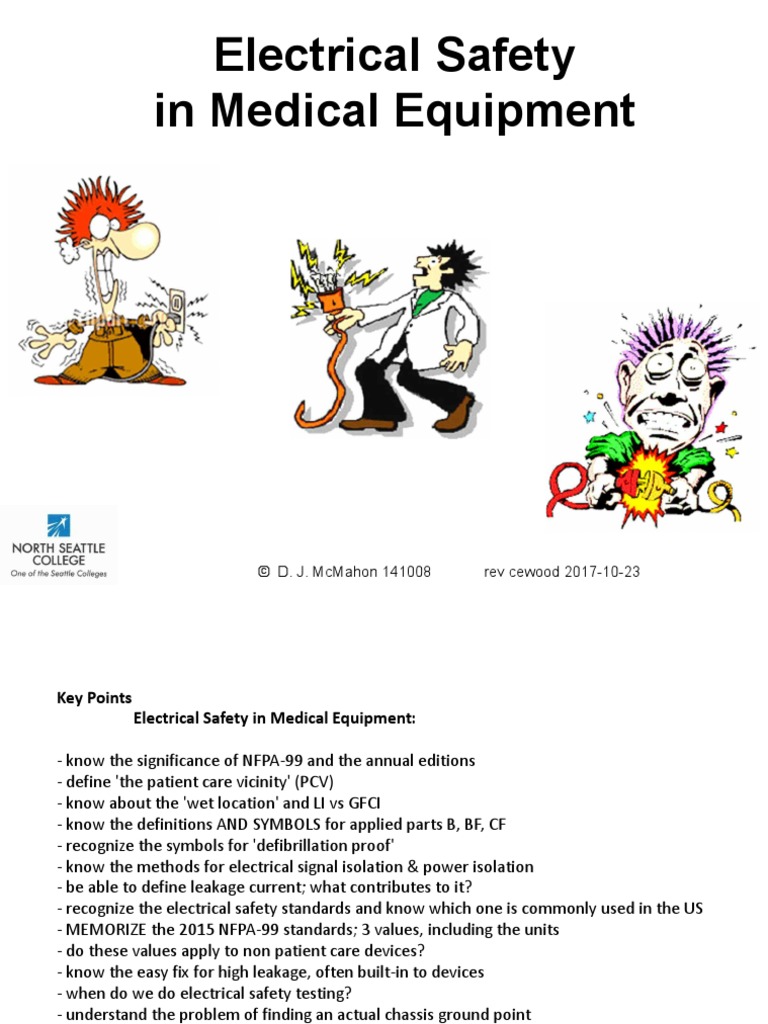 Electrical Safety in Medical Equipment

NORTH SEATTLE COLLEGE
One of the Seattle Colleges

© D. J. McMahon 141008 rev cewood 2017-10-23

Key Points
Electrical Safety in Medical Equipment:

- know the significance of NFPA-99 and the annual editions
- define 'the patient care vicinity' (PCV)
- know about the 'wet location' and LI vs GFCI
- know the definitions AND SYMBOLS for applied parts B, BF, CF
- recognize the symbols for 'defibrillation proof'
- know the methods for electrical signal isolation & power isolation
- be able to define leakage current; what contributes to it?
- recognize the electrical safety standards and know which one is commonly used in the US
- MEMORIZE the 2015 NFPA-99 standards; 3 values, including the units
- do these values apply to non patient care devices?
- know the easy fix for high leakage, often built-in to devices
- when do we do electrical safety testing?
- understand the problem of finding an actual chassis ground point